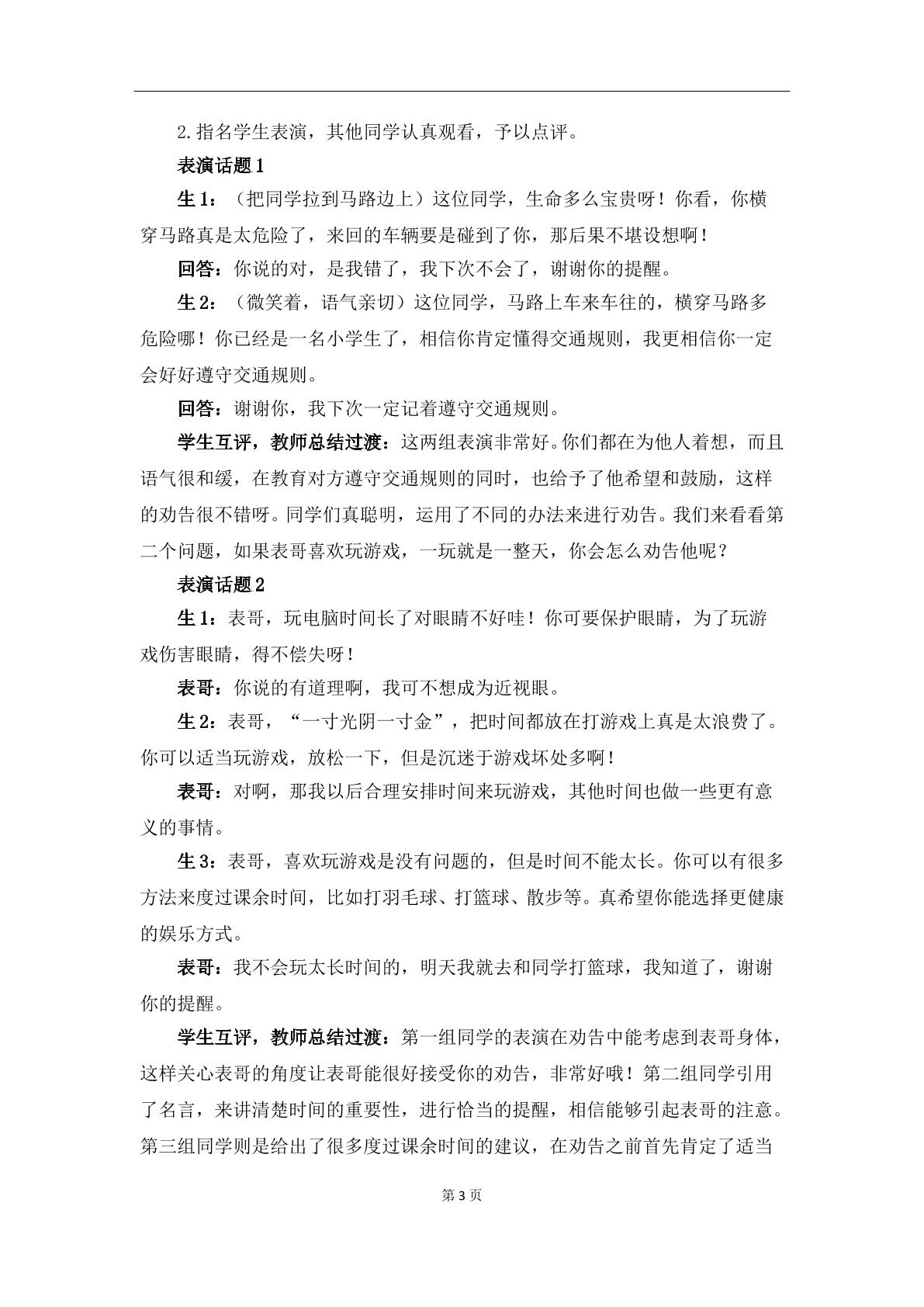 2.指名学生表演，其他同学认真观看，予以点评。

表演话题1

生1：（把同学拉到马路边上）这位同学，生命多么宝贵呀！你看，你横穿马路真是太危险了，来回的车辆要是碰到了你，那后果不堪设想啊！

回答：你说的对，是我错了，我下次不会了，谢谢你的提醒。

生2：（微笑着，语气亲切）这位同学，马路上车来车往的，横穿马路多危险哪！你已经是一名小学生了，相信你肯定懂得交通规则，我更相信你一定会好好遵守交通规则。

回答：谢谢你，我下次一定记着遵守交通规则。

学生互评，教师总结过渡：这两组表演非常好。你们都在为他人着想，而且语气很和缓，在教育对方遵守交通规则的同时，也给予了他希望和鼓励，这样的劝告很不错呀。同学们真聪明，运用了不同的办法来进行劝告。我们来看看第二个问题，如果表哥喜欢玩游戏，一玩就是一整天，你会怎么劝告他呢？

表演话题2

生1：表哥，玩电脑时间长了对眼睛不好哇！你可要保护眼睛，为了玩游戏伤害眼睛，得不偿失呀！

表哥：你说的有道理啊，我可不想成为近视眼。

生2：表哥，“一寸光阴一寸金”，把时间都放在打游戏上真是太浪费了。你可以适当玩游戏，放松一下，但是沉迷于游戏坏处多啊！

表哥：对啊，那我以后合理安排时间来玩游戏，其他时间也做一些更有意义的事情。

生3：表哥，喜欢玩游戏是没有问题的，但是时间不能太长。你可以有很多方法来度过课余时间，比如打羽毛球、打篮球、散步等。真希望你能选择更健康的娱乐方式。

表哥：我不会玩太长时间的，明天我就去和同学打篮球，我知道了，谢谢你的提醒。

学生互评，教师总结过渡：第一组同学的表演在劝告中能考虑到表哥身体，这样关心表哥的角度让表哥能很好接受你的劝告，非常好哦！第二组同学引用了名言，来讲清楚时间的重要性，进行恰当的提醒，相信能够引起表哥的注意。第三组同学则是给出了很多度过课余时间的建议，在劝告之前首先肯定了适当

第3页